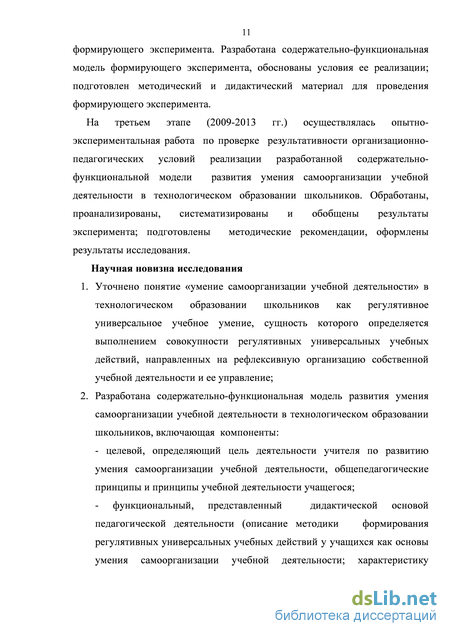 11

формирующего эксперимента. Разработана содержательно-функциональная модель формирующего эксперимента, обоснованы условия ее реализации; подготовлен методический и дидактический материал для проведения формирующего эксперимента.

На третьем этапе (2009-2013 гг.) осуществлялась опытно-экспериментальная работа по проверке результативности организационно-педагогических условий реализации разработанной содержательно-функциональной модели развития умения самоорганизации учебной деятельности в технологическом образовании школьников. Обработаны, проанализированы, систематизированы и обобщены результаты эксперимента; подготовлены методические рекомендации, оформлены результаты исследования.

Научная новизна исследования

1. Уточнено понятие «умение самоорганизации учебной деятельности» в технологическом образовании школьников как регулятивное универсальное учебное умение, сущность которого определяется выполнением совокупности регулятивных универсальных учебных действий, направленных на рефлексивную организацию собственной учебной деятельности и ее управление;

2. Разработана содержательно-функциональная модель развития умения самоорганизации учебной деятельности в технологическом образовании школьников, включающая компоненты:

- целевой, определяющий цель деятельности учителя по развитию умения самоорганизации учебной деятельности, общепедагогические принципы и принципы учебной деятельности учащегося;

- функциональный, представленный дидактической основой педагогической деятельности (описание методики формирования регулятивных универсальных учебных действий у учащихся как основы умения самоорганизации учебной деятельности; характеристику

dsLib.net
библиотека диссертаций